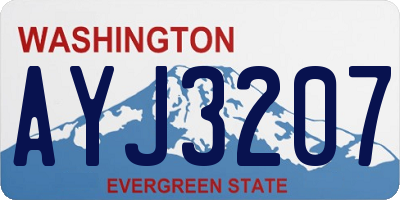 WASHINGTON

AYJ3207

EVERGREEN STATE